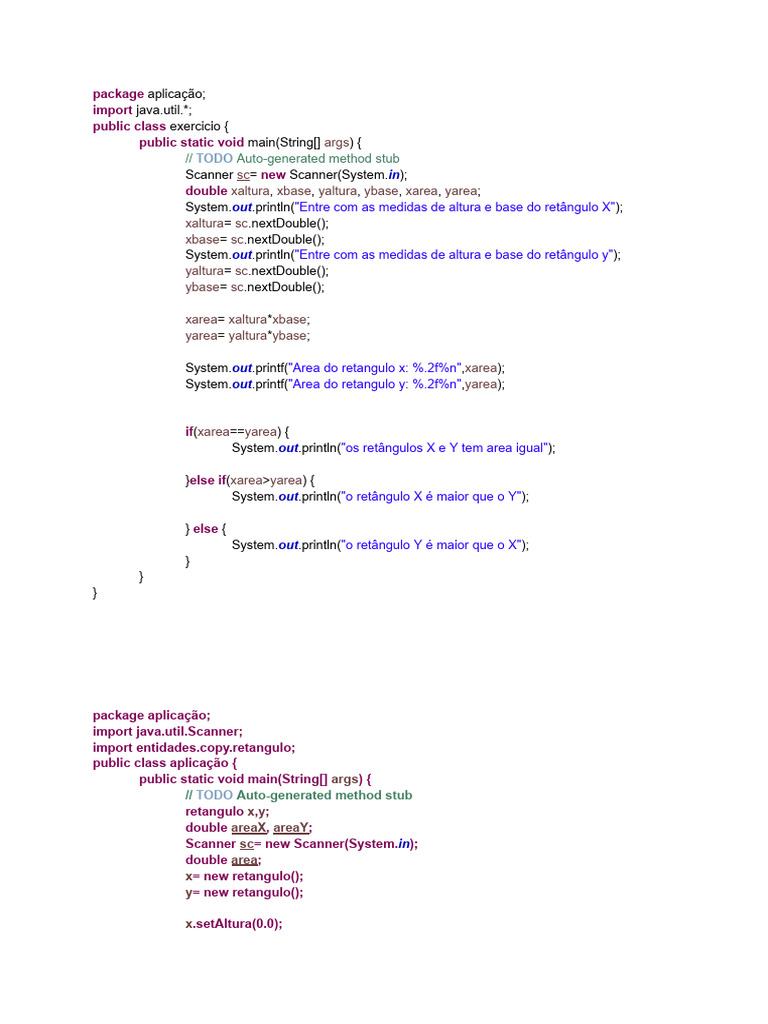 package aplicação;
import java.util.*;
public class exercicio {
public static void main(String[] args) {
// TODO Auto-generated method stub
Scanner sc= new Scanner(System.in);
double xaltura, xbase, yaltura, ybase, xarea, yarea;
System.out.println("Entre com as medidas de altura e base do retângulo X");
xaltura= sc.nextDouble();
xbase= sc.nextDouble();
System.out.println("Entre com as medidas de altura e base do retângulo y");
yaltura= sc.nextDouble();
ybase= sc.nextDouble();

xarea= xaltura*xbase;
yarea= yaltura*ybase;

System.out.printf("Area do retangulo x: %.2f%n",xarea);
System.out.printf("Area do retangulo y: %.2f%n",yarea);

if(xarea==yarea) {
System.out.println("os retângulos X e Y tem area igual");

}else if(xarea>yarea) {
System.out.println("o retângulo X é maior que o Y");

} else {
System.out.println("o retângulo Y é maior que o X");
}
}
}

package aplicação;
import java.util.Scanner;
import entidades.copy.retangulo;
public class aplicação {
public static void main(String[] args) {
// TODO Auto-generated method stub
retangulo x,y;
double areaX, areaY;
Scanner sc= new Scanner(System.in);
double area;
x= new retangulo();
y= new retangulo();

x.setAltura(0.0);